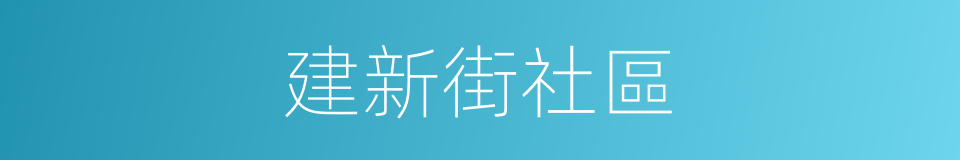 建新街社區